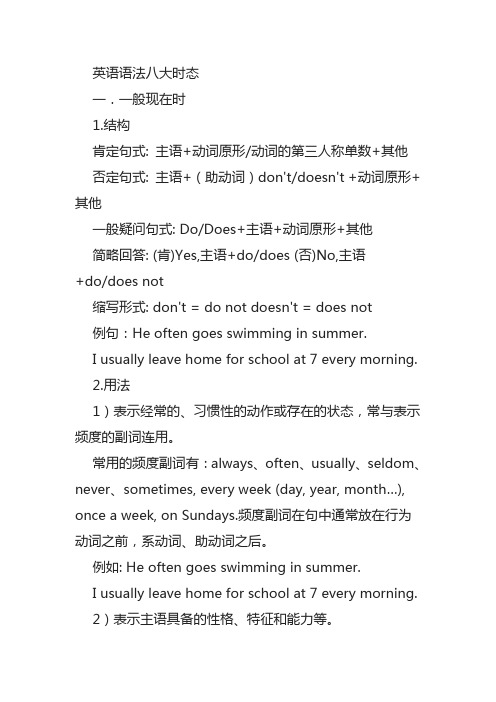 英语语法八大时态

一．一般现在时

1.结构

肯定句式: 主语+动词原形/动词的第三人称单数+其他

否定句式: 主语+（助动词）don't/doesn't +动词原形+其他

一般疑问句式: Do/Does+主语+动词原形+其他

简略回答: (肯)Yes,主语+do/does (否)No,主语+do/does not

缩写形式: don't = do not doesn't = does not

例句：He often goes swimming in summer.

I usually leave home for school at 7 every morning.

2.用法

1）表示经常的、习惯性的动作或存在的状态，常与表示频度的副词连用。

常用的频度副词有：always、often、usually、seldom、never、sometimes, every week (day, year, month...), once a week, on Sundays.频度副词在句中通常放在行为动词之前，系动词、助动词之后。

例如: He often goes swimming in summer.

I usually leave home for school at 7 every morning.

2）表示主语具备的性格、特征和能力等。